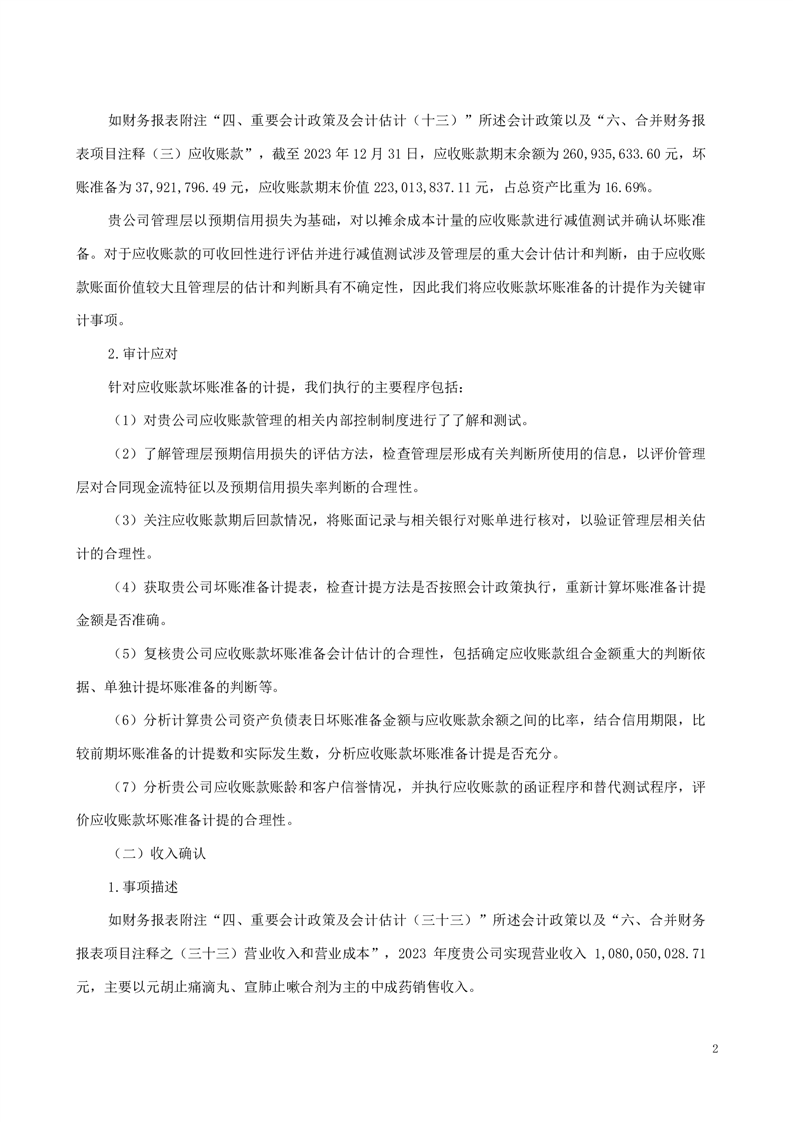 如财务报表附注“四、重要会计政策及会计估计（十三）”所述会计政策以及“六、合并财务报表项目注释（三）应收账款”，截至 2023 年 12 月 31 日，应收账款期末余额为 260,935,633.60 元，坏账准备为 37,921,796.49 元，应收账款期末价值 223,013,837.11 元，占总资产比重为 16.69%。

贵公司管理层以预期信用损失为基础，对以摊余成本计量的应收账款进行减值测试并确认坏账准备。对于应收账款的可收回性进行评估并进行减值测试涉及管理层的重大会计估计和判断，由于应收账款账面价值较大且管理层的估计和判断具有不确定性，因此我们将应收账款坏账准备的计提作为关键审计事项。

2.审计应对

针对应收账款坏账准备的计提，我们执行的主要程序包括：

（1）对贵公司应收账款管理的相关内部控制制度进行了了解和测试。

（2）了解管理层预期信用损失的评估方法，检查管理层形成有关判断所使用的信息，以评价管理层对合同现金流特征以及预期信用损失率判断的合理性。

（3）关注应收账款期后回款情况，将账面记录与相关银行对账单进行核对，以验证管理层相关估计的合理性。

（4）获取贵公司坏账准备计提表，检查计提方法是否按照会计政策执行，重新计算坏账准备计提金额是否准确。

（5）复核贵公司应收账款坏账准备会计估计的合理性，包括确定应收账款组合金额重大的判断依据、单独计提坏账准备的判断等。

（6）分析计算贵公司资产负债表日坏账准备金额与应收账款余额之间的比率，结合信用期限，比较前期坏账准备的计提数和实际发生数，分析应收账款坏账准备计提是否充分。

（7）分析贵公司应收账款账龄和客户信誉情况，并执行应收账款的函证程序和替代测试程序，评价应收账款坏账准备计提的合理性。

（二）收入确认

1.事项描述

如财务报表附注“四、重要会计政策及会计估计（三十三）”所述会计政策以及“六、合并财务报表项目注释之（三十三）营业收入和营业成本”，2023 年度贵公司实现营业收入 1,080,050,028.71 元，主要以元胡止痛滴丸、宣肺止嗽合剂为主的中成药销售收入。

2